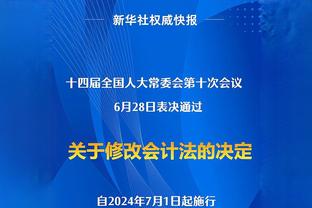 新华社权威快报

十四届全国人大常委会第十次会议
6月28日表决通过

关于修改会计法的决定

自2024年7月1日起施行